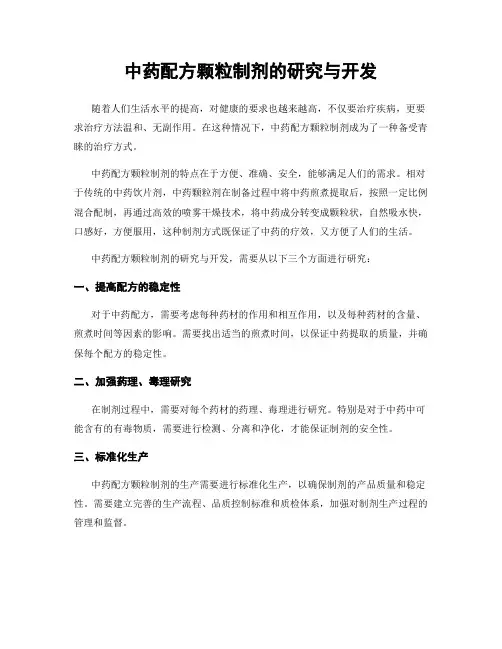 中药配方颗粒制剂的研究与开发

随着人们生活水平的提高，对健康的要求也越来越高，不仅要治疗疾病，更要求治疗方法温和、无副作用。在这种情况下，中药配方颗粒制剂成为了一种备受青睐的治疗方式。

中药配方颗粒制剂的特点在于方便、准确、安全，能够满足人们的需求。相对于传统的中药饮片剂，中药颗粒剂在制备过程中将中药煎煮提取后，按照一定比例混合配制，再通过高效的喷雾干燥技术，将中药成分转变成颗粒状，自然吸水快，口感好，方便服用，这种制剂方式既保证了中药的疗效，又方便了人们的生活。

中药配方颗粒制剂的研究与开发，需要从以下三个方面进行研究：

一、提高配方的稳定性

对于中药配方，需要考虑每种药材的作用和相互作用，以及每种药材的含量、煎煮时间等因素的影响。需要找出适当的煎煮时间，以保证中药提取的质量，并确保每个配方的稳定性。

二、加强药理、毒理研究

在制剂过程中，需要对每个药材的药理、毒理进行研究。特别是对于中药中可能含有的有毒物质，需要进行检测、分离和净化，才能保证制剂的安全性。

三、标准化生产

中药配方颗粒制剂的生产需要进行标准化生产，以确保制剂的产品质量和稳定性。需要建立完善的生产流程、品质控制标准和质检体系，加强对制剂生产过程的管理和监督。